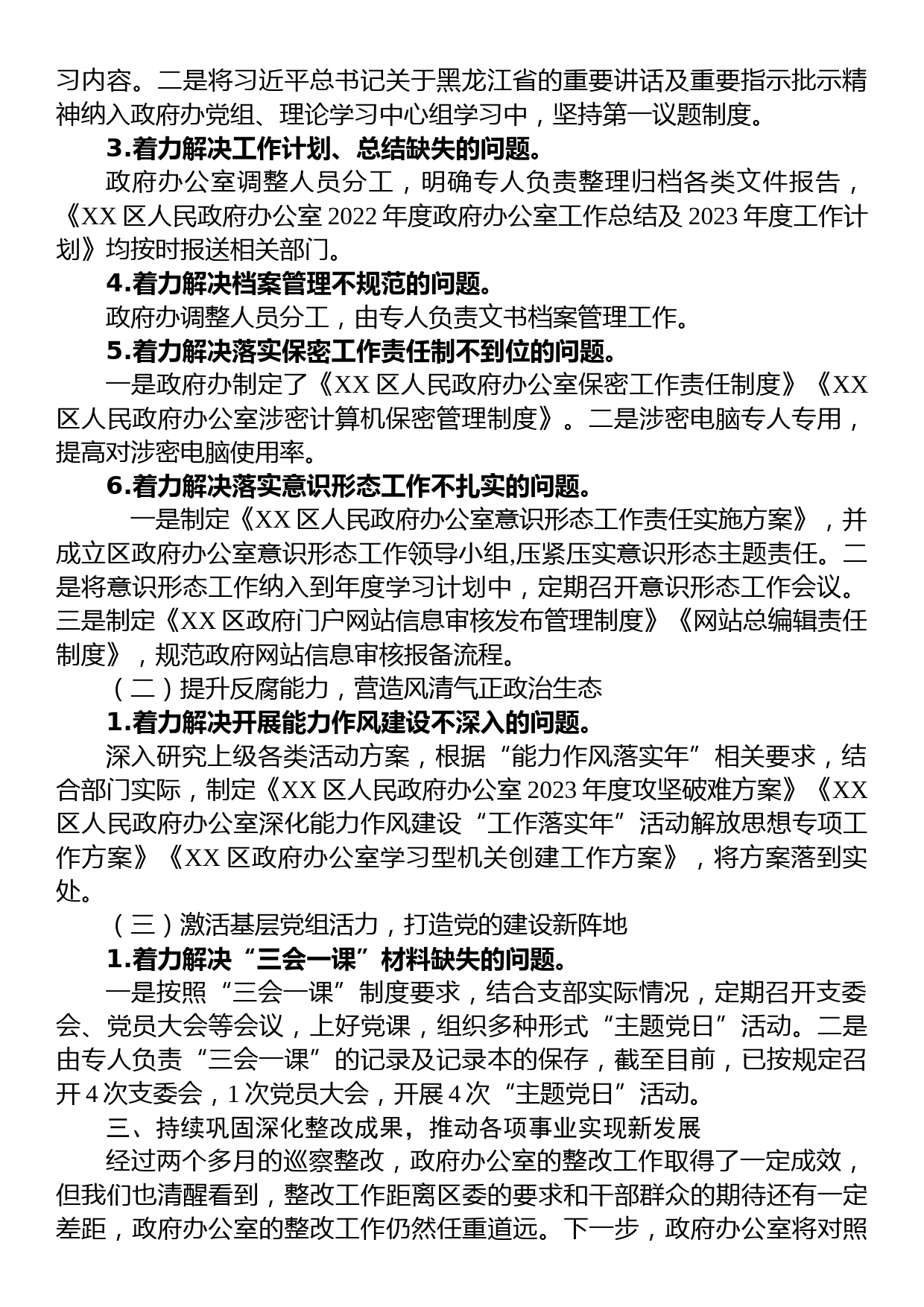 习内容。二是将习近平总书记关于黑龙江省的重要讲话及重要指示批示精神纳入政府办党组、理论学习中心组学习中，坚持第一议题制度。

3.着力解决工作计划、总结缺失的问题。

政府办公室调整人员分工，明确专人负责整理归档各类文件报告，《XX 区人民政府办公室 2022 年度政府办公室工作总结及 2023 年度工作计划》均按时报送相关部门。

4.着力解决档案管理不规范的问题。

政府办调整人员分工，由专人负责文书档案管理工作。

5.着力解决落实保密工作责任制不到位的问题。

一是政府办制定了《XX 区人民政府办公室保密工作责任制度》《XX 区人民政府办公室涉密计算机保密管理制度》。二是涉密电脑专人专用，提高对涉密电脑使用率。

6.着力解决落实意识形态工作不扎实的问题。

一是制定《XX 区人民政府办公室意识形态工作责任实施方案》，并成立区政府办公室意识形态工作领导小组,压紧压实意识形态主题责任。二是将意识形态工作纳入到年度学习计划中，定期召开意识形态工作会议。三是制定《XX 区政府门户网站信息审核发布管理制度》《网站总编辑责任制度》，规范政府网站信息审核报备流程。

（二）提升反腐能力，营造风清气正政治生态

1.着力解决开展能力作风建设不深入的问题。

深入研究上级各类活动方案，根据“能力作风落实年”相关要求，结合部门实际，制定《XX 区人民政府办公室 2023 年度攻坚破难方案》《XX 区人民政府办公室深化能力作风建设“工作落实年”活动解放思想专项工作方案》《XX 区政府办公室学习型机关创建工作方案》，将方案落到实处。

（三）激活基层党组活力，打造党的建设新阵地

1.着力解决“三会一课”材料缺失的问题。

一是按照“三会一课”制度要求，结合支部实际情况，定期召开支委会、党员大会等会议，上好党课，组织多种形式“主题党日”活动。二是由专人负责“三会一课”的记录及记录本的保存，截至目前，已按规定召开 4 次支委会，1 次党员大会，开展 4 次“主题党日”活动。

三、持续巩固深化整改成果，推动各项事业实现新发展

经过两个多月的巡察整改，政府办公室的整改工作取得了一定成效，但我们也清醒看到，整改工作距离区委的要求和干部群众的期待还有一定差距，政府办公室的整改工作仍然任重道远。下一步，政府办公室将对照